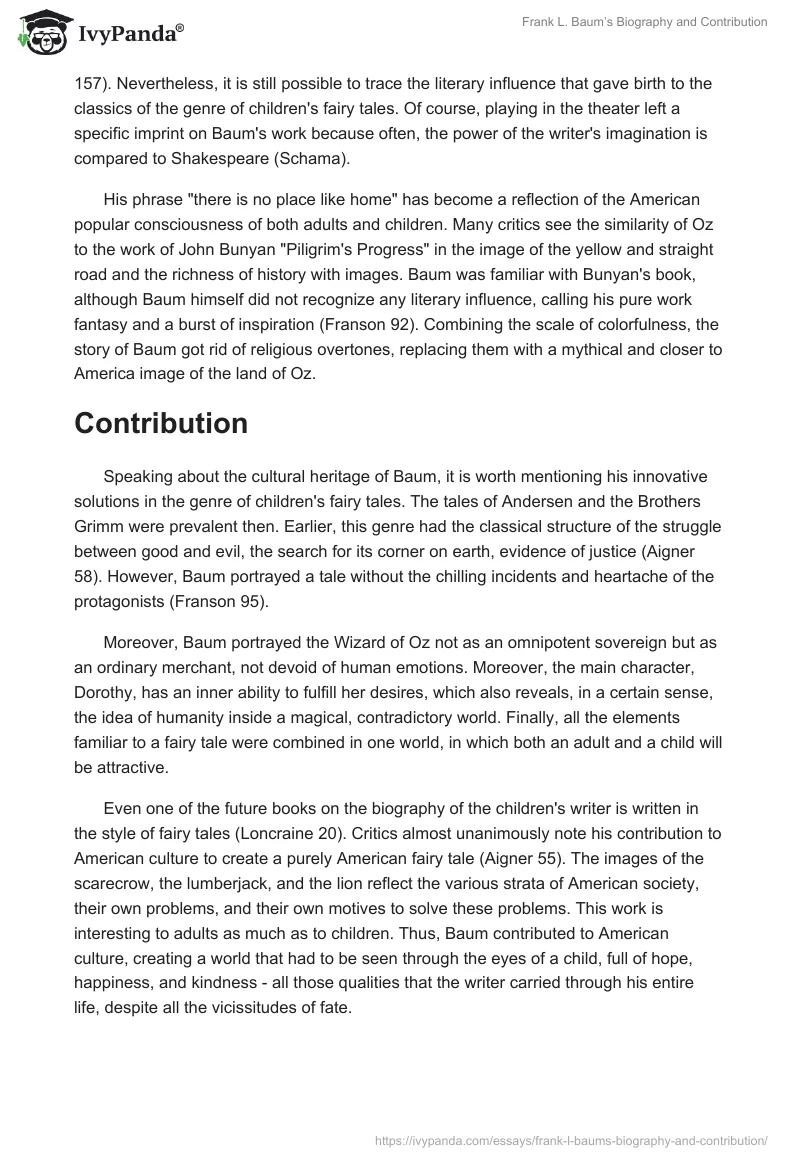 IvyPanda®

Frank L. Baum's Biography and Contribution

157). Nevertheless, it is still possible to trace the literary influence that gave birth to the classics of the genre of children's fairy tales. Of course, playing in the theater left a specific imprint on Baum's work because often, the power of the writer's imagination is compared to Shakespeare (Schama).

His phrase "there is no place like home" has become a reflection of the American popular consciousness of both adults and children. Many critics see the similarity of Oz to the work of John Bunyan "Piligrim's Progress" in the image of the yellow and straight road and the richness of history with images. Baum was familiar with Bunyan's book, although Baum himself did not recognize any literary influence, calling his pure work fantasy and a burst of inspiration (Franson 92). Combining the scale of colorfulness, the story of Baum got rid of religious overtones, replacing them with a mythical and closer to America image of the land of Oz.

Contribution

Speaking about the cultural heritage of Baum, it is worth mentioning his innovative solutions in the genre of children's fairy tales. The tales of Andersen and the Brothers Grimm were prevalent then. Earlier, this genre had the classical structure of the struggle between good and evil, the search for its corner on earth, evidence of justice (Aigner 58). However, Baum portrayed a tale without the chilling incidents and heartache of the protagonists (Franson 95).

Moreover, Baum portrayed the Wizard of Oz not as an omnipotent sovereign but as an ordinary merchant, not devoid of human emotions. Moreover, the main character, Dorothy, has an inner ability to fulfill her desires, which also reveals, in a certain sense, the idea of humanity inside a magical, contradictory world. Finally, all the elements familiar to a fairy tale were combined in one world, in which both an adult and a child will be attractive.

Even one of the future books on the biography of the children's writer is written in the style of fairy tales (Loncraine 20). Critics almost unanimously note his contribution to American culture to create a purely American fairy tale (Aigner 55). The images of the scarecrow, the lumberjack, and the lion reflect the various strata of American society, their own problems, and their own motives to solve these problems. This work is interesting to adults as much as to children. Thus, Baum contributed to American culture, creating a world that had to be seen through the eyes of a child, full of hope, happiness, and kindness - all those qualities that the writer carried through his entire life, despite all the vicissitudes of fate.

https://ivypanda.com/essays/frank-l-baums-biography-and-contribution/